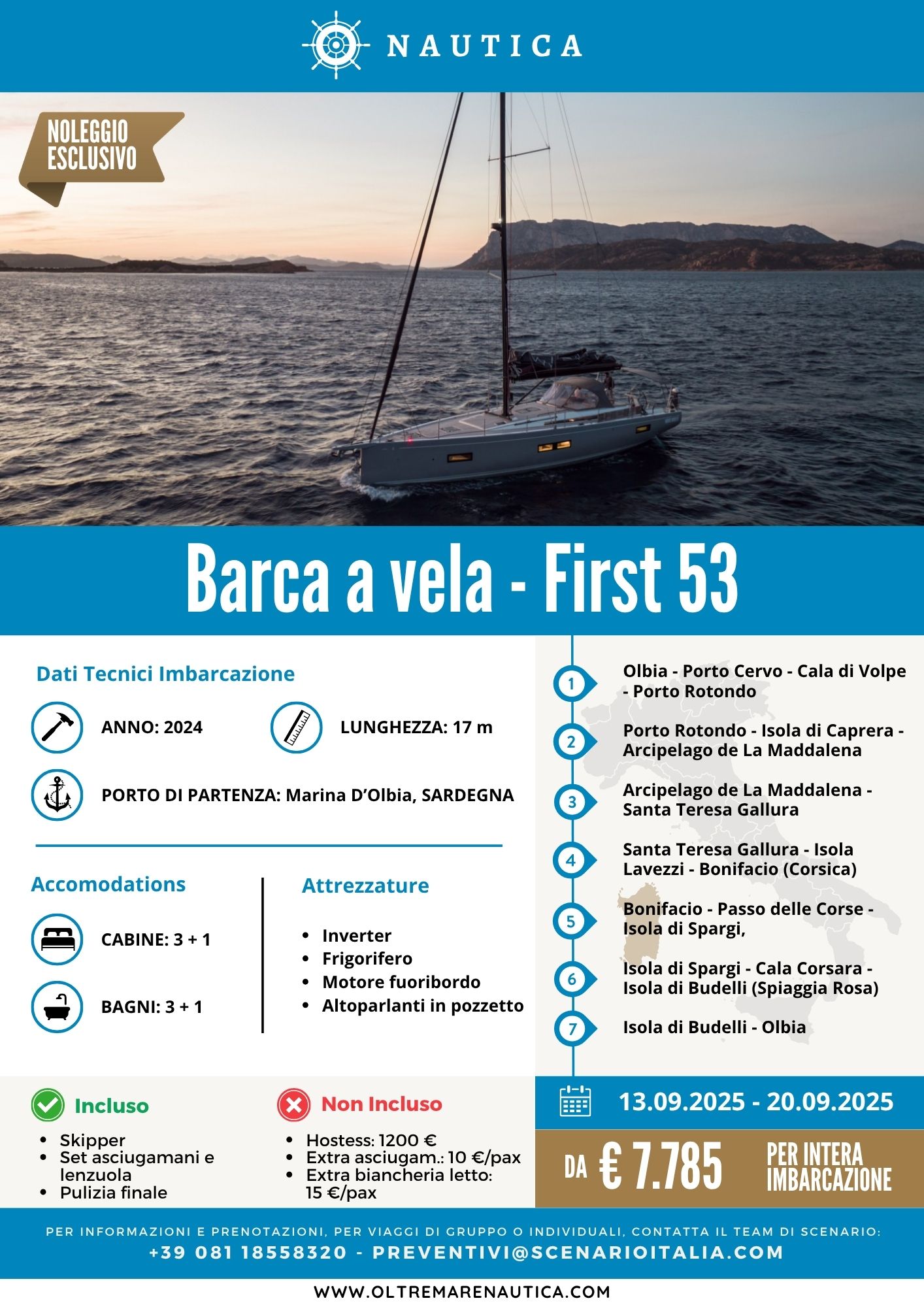 NAUTICA

NOLEGGIO ESCLUSIVO

Barca a vela - First 53

Dati Tecnici Imbarcazione

ANNO: 2024

LUNGHEZZA: 17 m

PORTO DI PARTENZA: Marina D'Olbia, SARDEGNA

Accomodations

CABINE: 3 + 1

BAGNI: 3 + 1

Attrezzature

- Inverter
- Frigorifero
- Motore fuoribordo
- Altoparlanti in pozzetto

1 Olbia - Porto Cervo - Cala di Volpe - Porto Rotondo

2 Porto Rotondo - Isola di Caprera - Arcipelago de La Maddalena

3 Arcipelago de La Maddalena - Santa Teresa Gallura

4 Santa Teresa Gallura - Isola Lavezzi - Bonifacio (Corsica)

5 Bonifacio - Passo delle Corse - Isola di Spargi,

6 Isola di Spargi - Cala Corsara - Isola di Budelli (Spiaggia Rosa)

7 Isola di Budelli - Olbia

Incluso

- Skipper
- Set asciugamani e lenzuola
- Pulizia finale

Non Incluso

- Hostess: 1200 €
- Extra asciugam.: 10 €/pax
- Extra biancheria letto: 15 €/pax

13.09.2025 - 20.09.2025

DA € 7.785 PER INTERA IMBARCAZIONE

PER INFORMAZIONI E PRENOTAZIONI, PER VIAGGI DI GRUPPO O INDIVIDUALI, CONTATTA IL TEAM DI SCENARIO:
+39 081 18558320 - PREVENTIVI@SCENARIOITALIA.COM

WWW.OLTREMARENAUTICA.COM